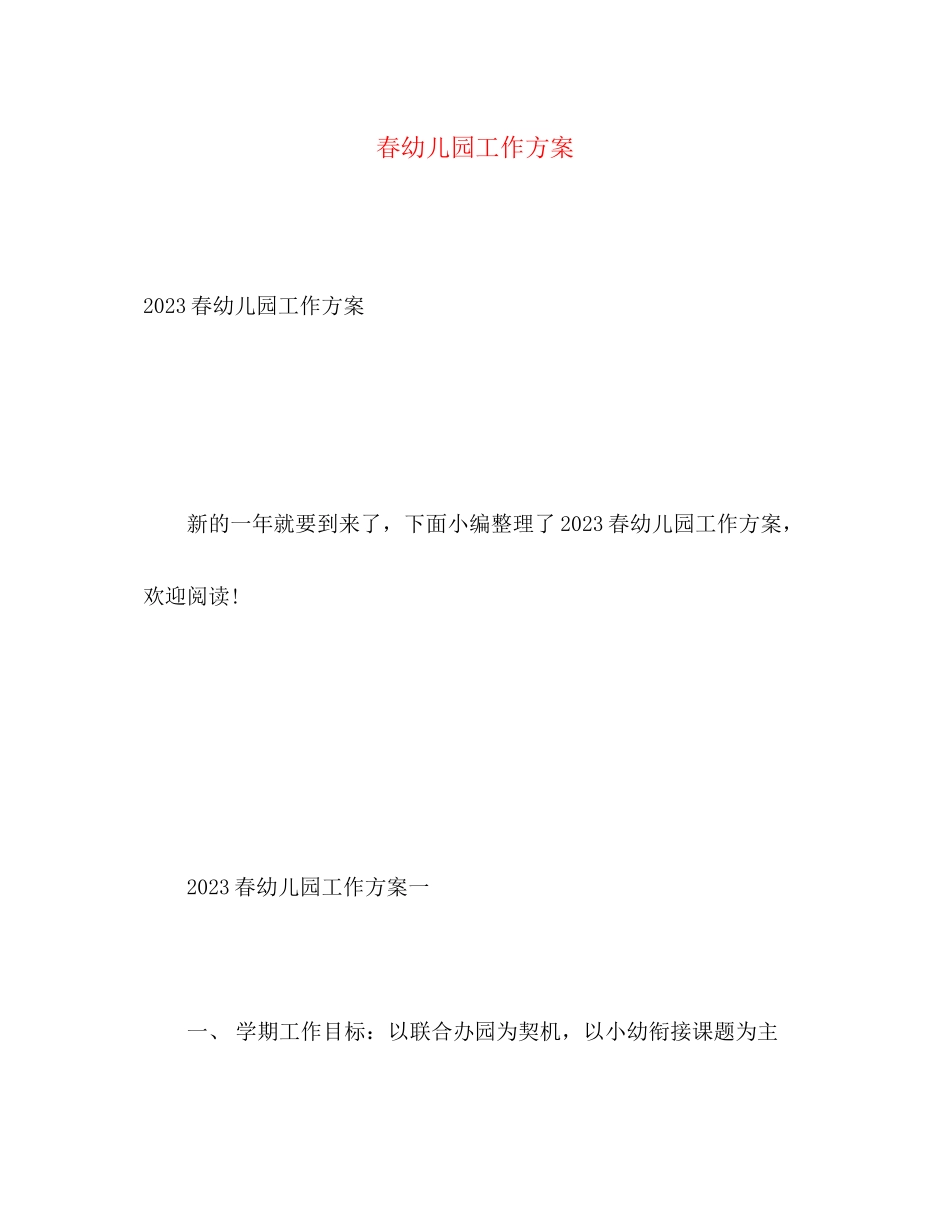 春幼儿园工作方案

2023春幼儿园工作方案

新的一年就要到来了，下面小编整理了2023春幼儿园工作方案，欢迎阅读!

2023春幼儿园工作方案一

一、 学期工作目标：以联合办园为契机，以小幼衔接课题为主